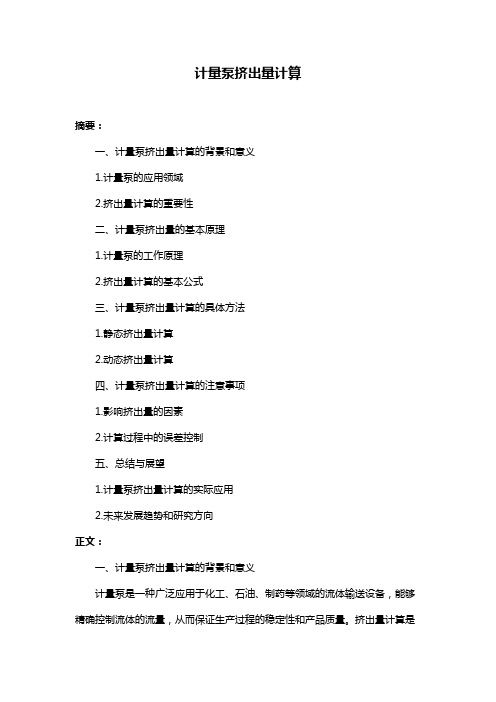 计量泵挤出量计算

摘要：

一、计量泵挤出量计算的背景和意义

1.计量泵的应用领域

2.挤出量计算的重要性

二、计量泵挤出量的基本原理

1.计量泵的工作原理

2.挤出量计算的基本公式

三、计量泵挤出量计算的具体方法

1.静态挤出量计算

2.动态挤出量计算

四、计量泵挤出量计算的注意事项

1.影响挤出量的因素

2.计算过程中的误差控制

五、总结与展望

1.计量泵挤出量计算的实际应用

2.未来发展趋势和研究方向

正文：

一、计量泵挤出量计算的背景和意义

计量泵是一种广泛应用于化工、石油、制药等领域的流体输送设备，能够精确控制流体的流量，从而保证生产过程的稳定性和产品质量。挤出量计算是